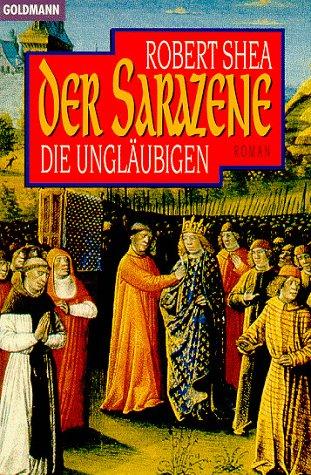 GOLDMANN

ROBERT SHEA

DER SARAZENE

DIE UNGLÄUBIGEN

ROMAN